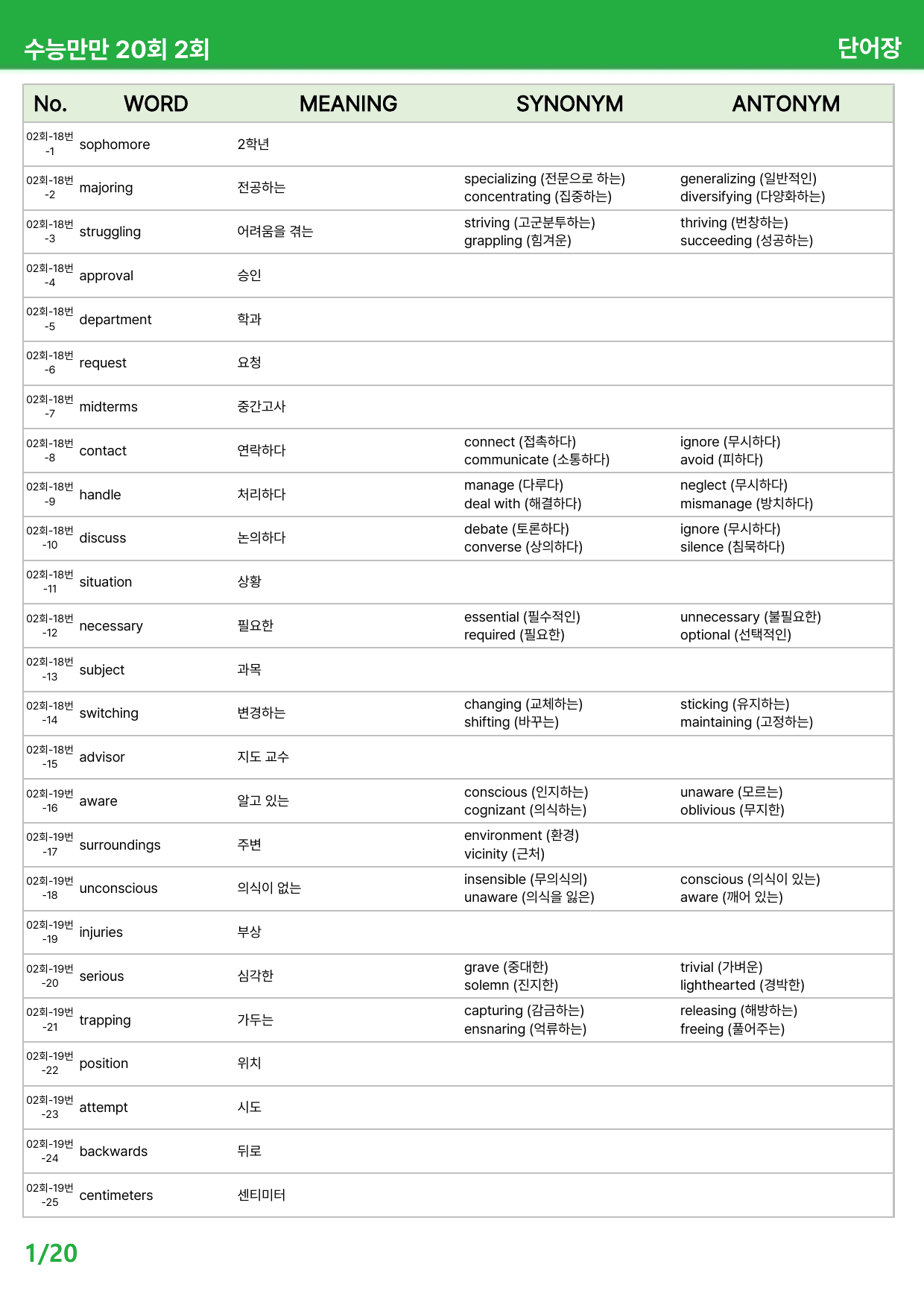 수능만만 20회 2회

단어장

| No. | WORD | MEANING | SYNONYM | ANTONYM |
|---|---|---|---|---|
| 02회-18번 -1 | sophomore | 2학년 | | |
| 02회-18번 -2 | majoring | 전공하는 | specializing (전문으로 하는) concentrating (집중하는) | generalizing (일반적인) diversifying (다양화하는) |
| 02회-18번 -3 | struggling | 어려움을 겪는 | striving (고군분투하는) grappling (힘겨운) | thriving (번창하는) succeeding (성공하는) |
| 02회-18번 -4 | approval | 승인 | | |
| 02회-18번 -5 | department | 학과 | | |
| 02회-18번 -6 | request | 요청 | | |
| 02회-18번 -7 | midterms | 중간고사 | | |
| 02회-18번 -8 | contact | 연락하다 | connect (접촉하다) communicate (소통하다) | ignore (무시하다) avoid (피하다) |
| 02회-18번 -9 | handle | 처리하다 | manage (다루다) deal with (해결하다) | neglect (무시하다) mismanage (방치하다) |
| 02회-18번 -10 | discuss | 논의하다 | debate (토론하다) converse (상의하다) | ignore (무시하다) silence (침묵하다) |
| 02회-18번 -11 | situation | 상황 | | |
| 02회-18번 -12 | necessary | 필요한 | essential (필수적인) required (필요한) | unnecessary (불필요한) optional (선택적인) |
| 02회-18번 -13 | subject | 과목 | | |
| 02회-18번 -14 | switching | 변경하는 | changing (교체하는) shifting (바꾸는) | sticking (유지하는) maintaining (고정하는) |
| 02회-18번 -15 | advisor | 지도 교수 | | |
| 02회-19번 -16 | aware | 알고 있는 | conscious (인지하는) cognizant (의식하는) | unaware (모르는) oblivious (무지한) |
| 02회-19번 -17 | surroundings | 주변 | environment (환경) vicinity (근처) | |
| 02회-19번 -18 | unconscious | 의식이 없는 | insensible (무의식의) unaware (의식을 잃은) | conscious (의식이 있는) aware (깨어 있는) |
| 02회-19번 -19 | injuries | 부상 | | |
| 02회-19번 -20 | serious | 심각한 | grave (중대한) solemn (진지한) | trivial (가벼운) lighthearted (경박한) |
| 02회-19번 -21 | trapping | 가두는 | capturing (감금하는) ensnaring (억류하는) | releasing (해방하는) freeing (풀어주는) |
| 02회-19번 -22 | position | 위치 | | |
| 02회-19번 -23 | attempt | 시도 | | |
| 02회-19번 -24 | backwards | 뒤로 | | |
| 02회-19번 -25 | centimeters | 센티미터 | | |

1/20